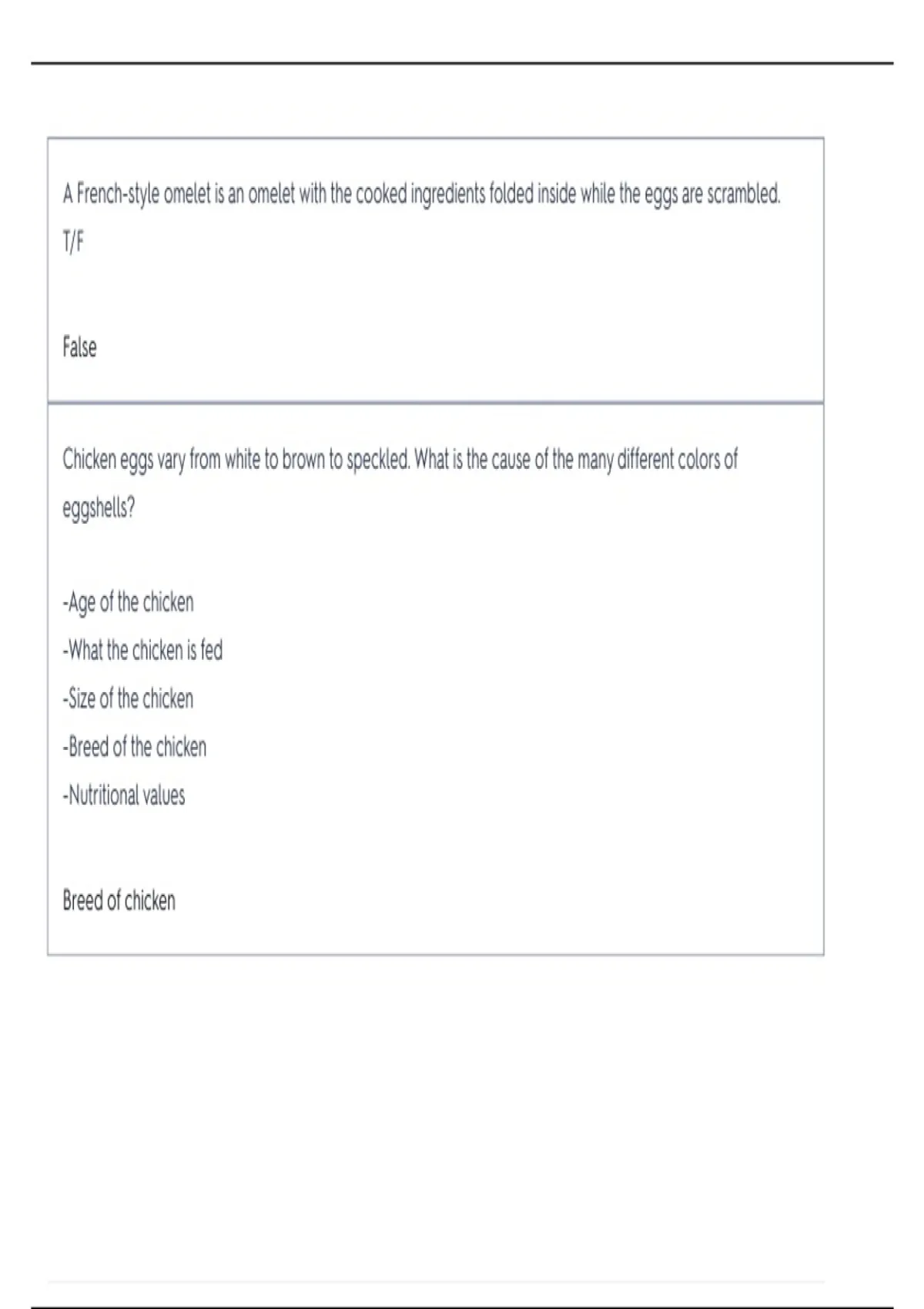 A French-style omelet is an omelet with the cooked ingredients folded inside while the eggs are scrambled. T/F

False

Chicken eggs vary from white to brown to speckled. What is the cause of the many different colors of eggshells?

-Age of the chicken
-What the chicken is fed
-Size of the chicken
-Breed of the chicken
-Nutritional values

Breed of chicken